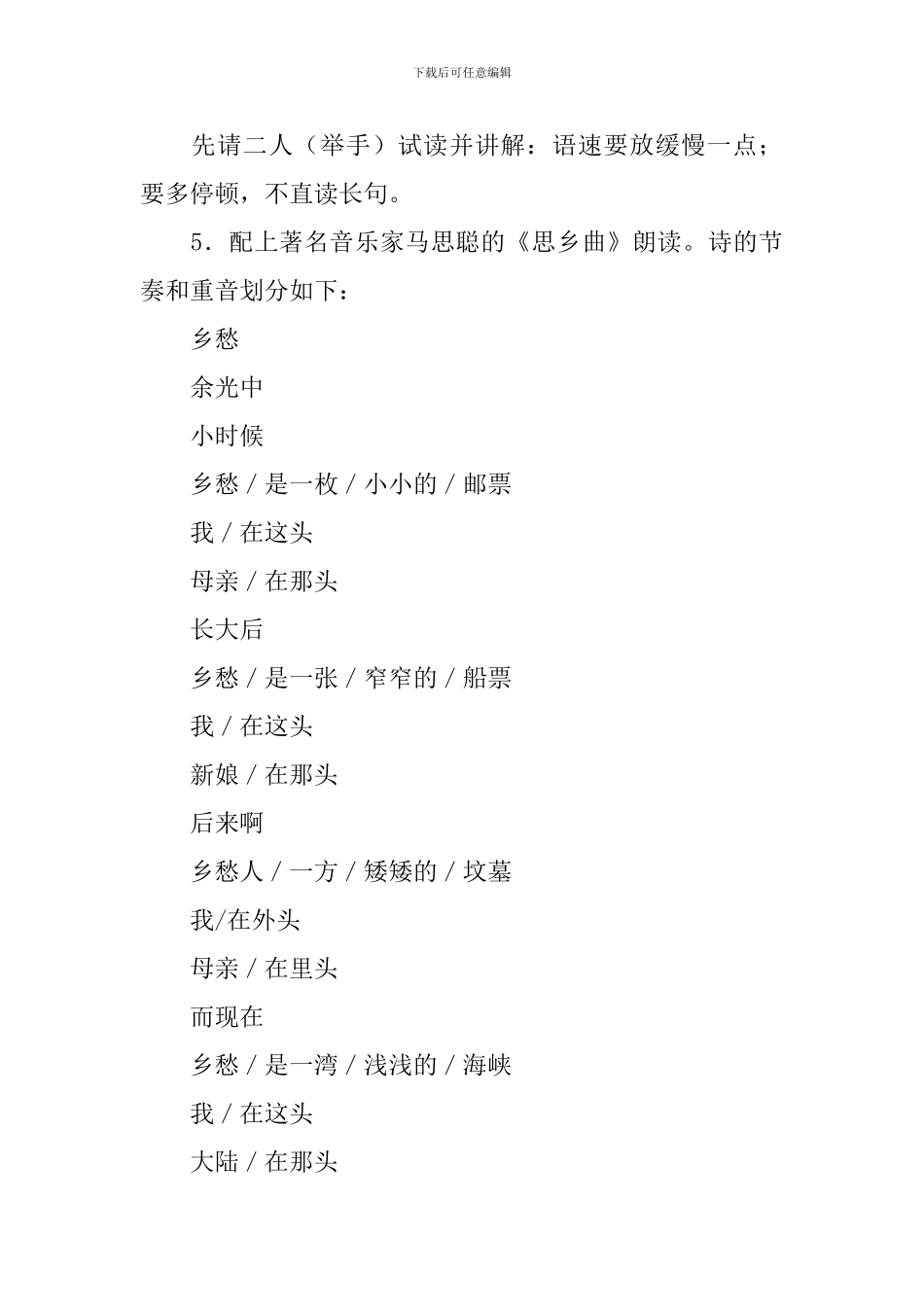 下载后可任意编辑

先请二人（举手）试读并讲解：语速要放缓慢一点；要多停顿，不直读长句。

5．配上著名音乐家马思聪的《思乡曲》朗读。诗的节奏和重音划分如下：

乡愁

余光中

小时候

乡愁 / 是一枚 / 小小的 / 邮票

我 / 在这头

母亲 / 在那头

长大后

乡愁 / 是一张 / 窄窄的 / 船票

我 / 在这头

新娘 / 在那头

后来啊

乡愁人 / 一方 / 矮矮的 / 坟墓

我/在外头

母亲 / 在里头

而现在

乡愁 / 是一湾 / 浅浅的 / 海峡

我 / 在这头

大陆 / 在那头